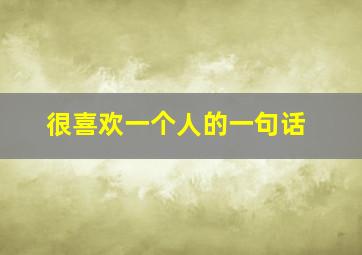 很喜欢一个人的一句话